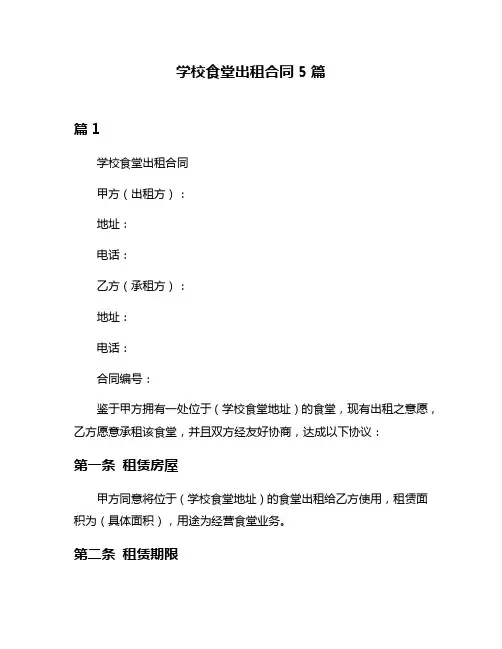 学校食堂出租合同 5 篇

篇 1

学校食堂出租合同

甲方（出租方）：

地址：

电话：

乙方（承租方）：

地址：

电话：

合同编号：

鉴于甲方拥有一处位于（学校食堂地址）的食堂，现有出租之意愿，乙方愿意承租该食堂，并且双方经友好协商，达成以下协议：

第一条 租赁房屋

甲方同意将位于（学校食堂地址）的食堂出租给乙方使用，租赁面积为（具体面积），用途为经营食堂业务。

第二条 租赁期限